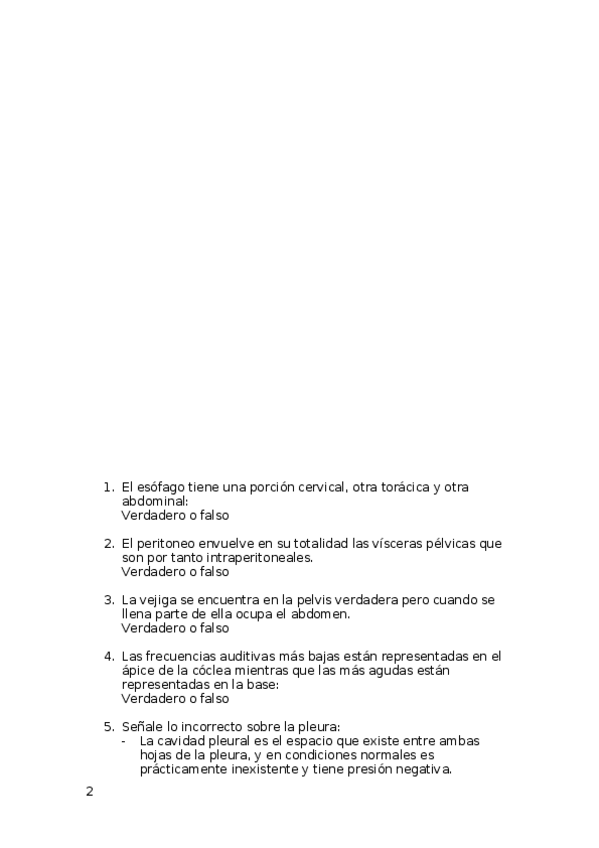 1. El esófago tiene una porción cervical, otra torácica y otra abdominal:
Verdadero o falso

2. El peritoneo envuelve en su totalidad las vísceras pélvicas que son por tanto intraperitoneales.
Verdadero o falso

3. La vejiga se encuentra en la pelvis verdadera pero cuando se llena parte de ella ocupa el abdomen.
Verdadero o falso

4. Las frecuencias auditivas más bajas están representadas en el ápice de la cóclea mientras que las más agudas están representadas en la base:
Verdadero o falso

5. Señale lo incorrecto sobre la pleura:
- La cavidad pleural es el espacio que existe entre ambas hojas de la pleura, y en condiciones normales es prácticamente inexistente y tiene presión negativa.

2